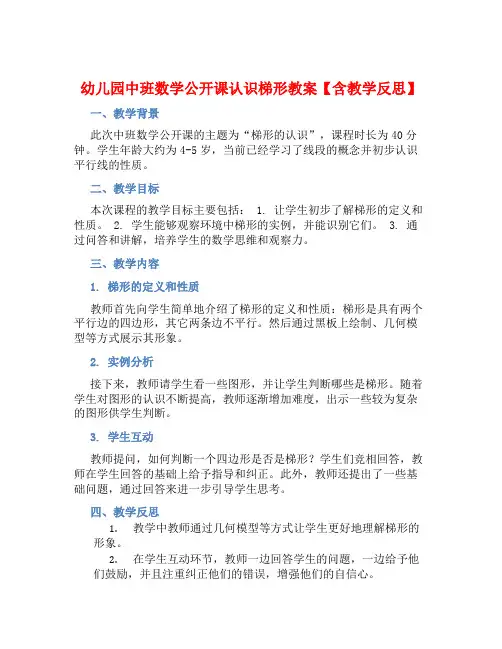 幼儿园中班数学公开课认识梯形教案【含教学反思】

一、教学背景

此次中班数学公开课的主题为“梯形的认识”，课程时长为40分钟。学生年龄大约为4-5岁，当前已经学习了线段的概念并初步认识平行线的性质。

二、教学目标

本次课程的教学目标主要包括： 1. 让学生初步了解梯形的定义和性质。 2. 学生能够观察环境中梯形的实例，并能识别它们。 3. 通过问答和讲解，培养学生的数学思维和观察力。

三、教学内容

1. 梯形的定义和性质

教师首先向学生简单地介绍了梯形的定义和性质：梯形是具有两个平行边的四边形，其它两条边不平行。然后通过黑板上绘制、几何模型等方式展示其形象。

2. 实例分析

接下来，教师请学生看一些图形，并让学生判断哪些是梯形。随着学生对图形的认识不断提高，教师逐渐增加难度，出示一些较为复杂的图形供学生判断。

3. 学生互动

教师提问，如何判断一个四边形是否是梯形？学生们竞相回答，教师在学生回答的基础上给予指导和纠正。此外，教师还提出了一些基础问题，通过回答来进一步引导学生思考。

四、教学反思

1. 教学中教师通过几何模型等方式让学生更好地理解梯形的形象。

2. 在学生互动环节，教师一边回答学生的问题，一边给予他们鼓励，并且注重纠正他们的错误，增强他们的自信心。